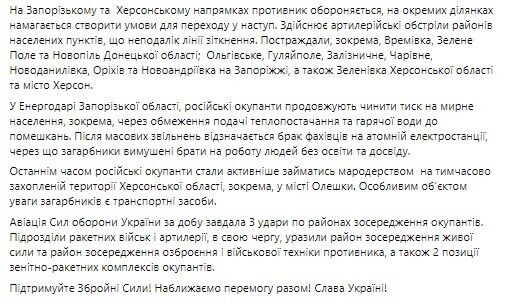 На Запорізькому та  Херсонському напрямках противник обороняється, на окремих ділянках намагається створити умови для переходу у наступ. Здійснює артилерійські обстріли районів населених пунктів, що неподалік лінії зіткнення. Постраждали, зокрема, Времівка, Зелене Поле та Новопіль Донецької області;  Ольгівське, Гуляйполе, Залізничне, Чарівне, Новоданилівка, Оріхів та Новоандріївка на Запоріжжі, а також Зеленівка Херсонської області та місто Херсон.

У Енергодарі Запорізької області, російські окупанти продовжують чинити тиск на мирне населення, зокрема, через обмеження подачі теплопостачання та гарячої води до помешкань. Після масових звільнень відзначається брак фахівців на атомній електростанції, через що загарбники вимушені брати на роботу людей без освіти та досвіду.

Останнім часом російські окупанти стали активніше займатись мародерством  на тимчасово захопленій території Херсонської області, зокрема, у місті Олешки. Особливим об'єктом уваги загарбників є транспортні засоби.

Авіація Сил оборони України за добу завдала 3 удари по районах зосередження окупантів. Підрозділи ракетних військ і артилерії, в свою чергу, уразили район зосередження живої сили та район зосередження озброєння і військової техніки противника, а також 2 позиції зенітно-ракетних комплексів окупантів.

Підтримуйте Збройні Сили! Наближаємо перемогу разом! Слава Україні!